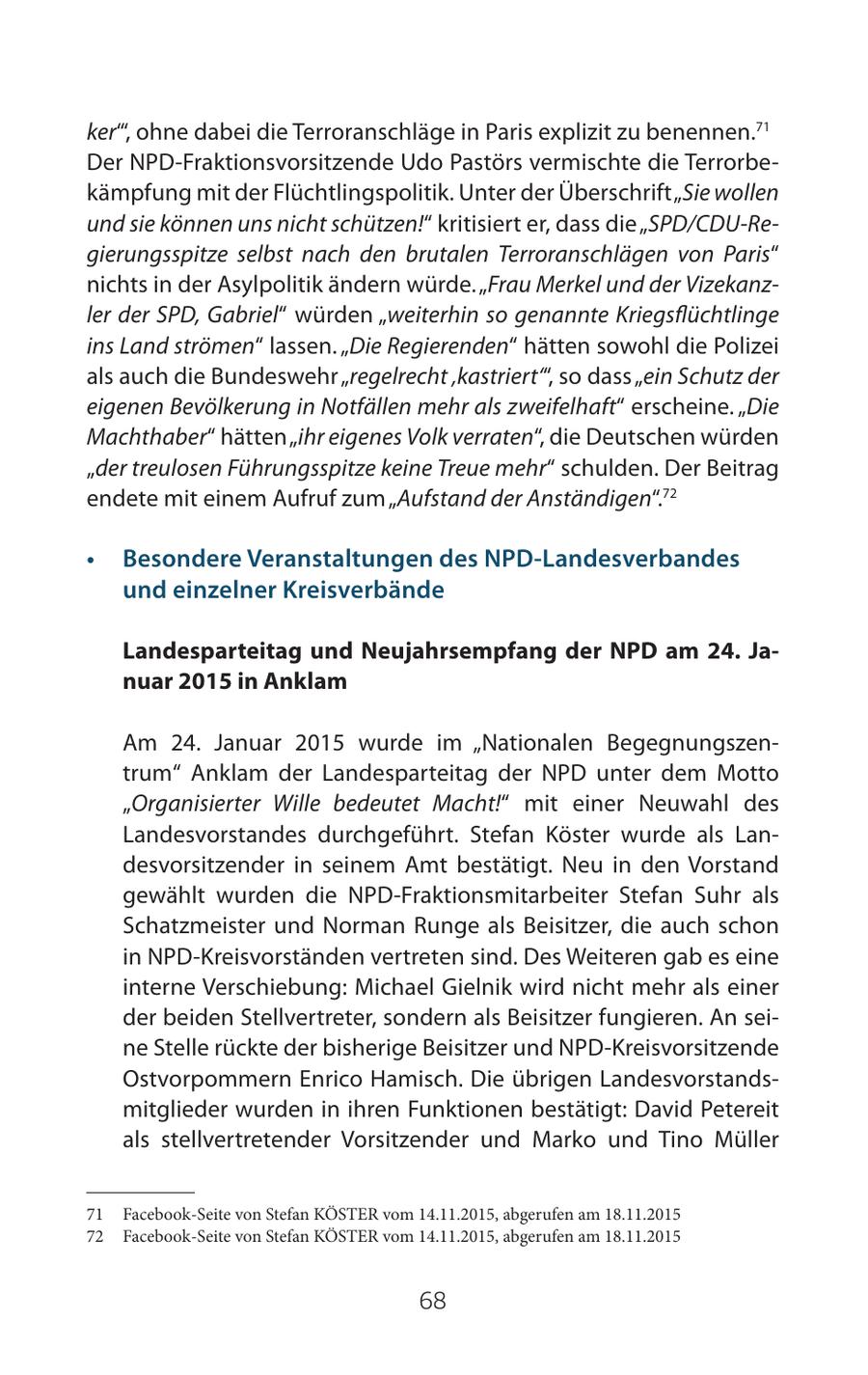 ker'", ohne dabei die Terroranschläge in Paris explizit zu benennen.$^{71}$ Der NPD-Fraktionsvorsitzende Udo Pastörs vermischte die Terrorbekämpfung mit der Flüchtlingspolitik. Unter der Überschrift „Sie wollen und sie können uns nicht schützen!" kritisiert er, dass die „SPD/CDU-Regierungsspitze selbst nach den brutalen Terroranschlägen von Paris" nichts in der Asylpolitik ändern würde. „Frau Merkel und der Vizekanzler der SPD, Gabriel" würden „weiterhin so genannte Kriegsflüchtlinge ins Land strömen" lassen. „Die Regierenden" hätten sowohl die Polizei als auch die Bundeswehr „regelrecht ‚kastriert'", so dass „ein Schutz der eigenen Bevölkerung in Notfällen mehr als zweifelhaft" erscheine. „Die Machthaber" hätten „ihr eigenes Volk verraten", die Deutschen würden „der treulosen Führungsspitze keine Treue mehr" schulden. Der Beitrag endete mit einem Aufruf zum „Aufstand der Anständigen".$^{72}$

• Besondere Veranstaltungen des NPD-Landesverbandes und einzelner Kreisverbände

Landesparteitag und Neujahrsempfang der NPD am 24. Januar 2015 in Anklam

Am 24. Januar 2015 wurde im „Nationalen Begegnungszentrum" Anklam der Landesparteitag der NPD unter dem Motto „Organisierter Wille bedeutet Macht!" mit einer Neuwahl des Landesvorstandes durchgeführt. Stefan Köster wurde als Landesvorsitzender in seinem Amt bestätigt. Neu in den Vorstand gewählt wurden die NPD-Fraktionsmitarbeiter Stefan Suhr als Schatzmeister und Norman Runge als Beisitzer, die auch schon in NPD-Kreisvorständen vertreten sind. Des Weiteren gab es eine interne Verschiebung: Michael Gielnik wird nicht mehr als einer der beiden Stellvertreter, sondern als Beisitzer fungieren. An seine Stelle rückte der bisherige Beisitzer und NPD-Kreisvorsitzende Ostvorpommern Enrico Hamisch. Die übrigen Landesvorstandsmitglieder wurden in ihren Funktionen bestätigt: David Petereit als stellvertretender Vorsitzender und Marko und Tino Müller

71 Facebook-Seite von Stefan KÖSTER vom 14.11.2015, abgerufen am 18.11.2015
72 Facebook-Seite von Stefan KÖSTER vom 14.11.2015, abgerufen am 18.11.2015

68